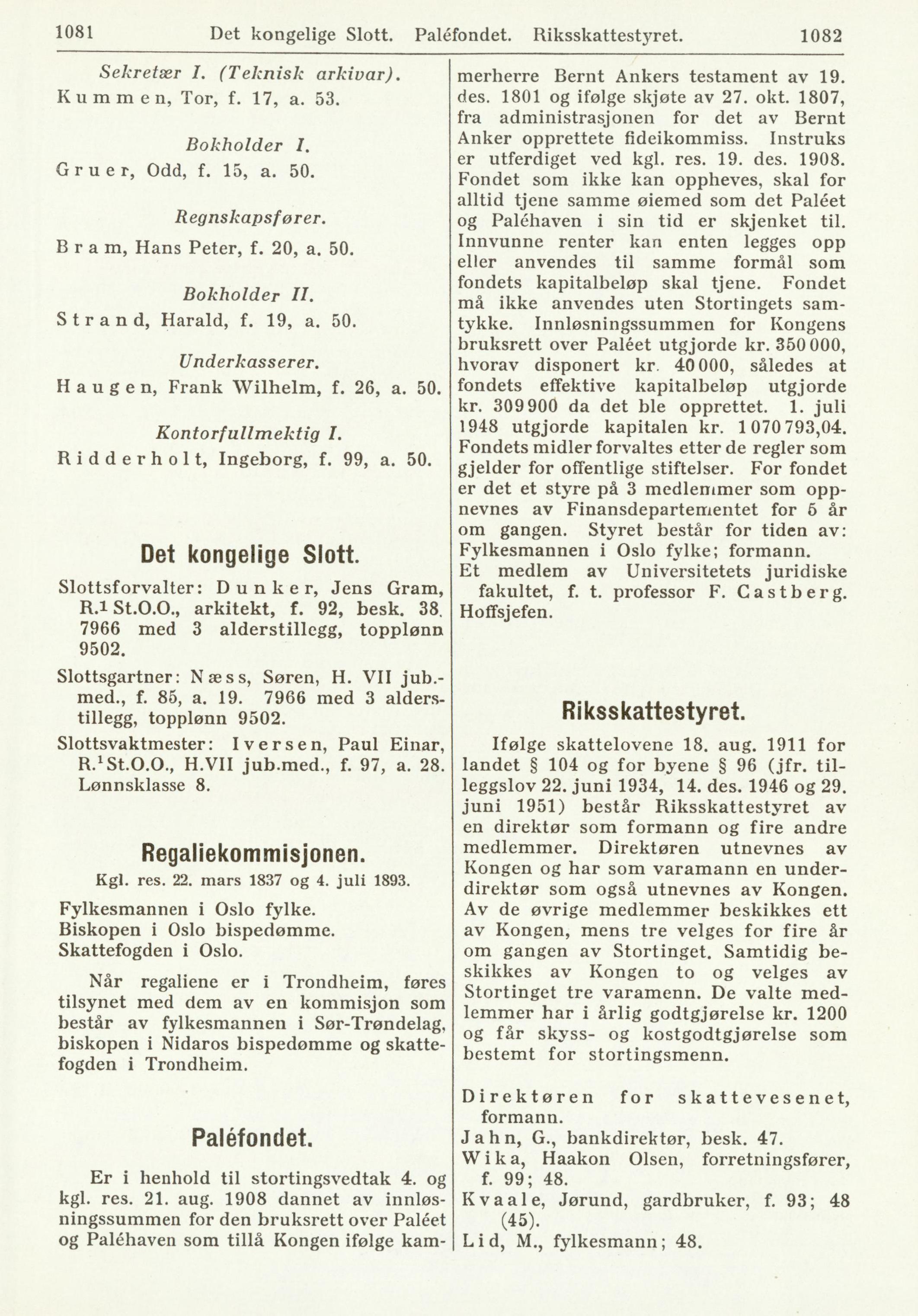 1081 Det kongelige Slott. Paléfondet. Riksskattestyret. 1082

Sekretær I. (Teknisk arkivar).
Kummen, Tor, f. 17, a. 53.

Bokholder I.
Gruer, Odd, f. 15, a. 50.

Regnskapsfører.
Bram, Hans Peter, f. 20, a. 50.

Bokholder II.
Strand, Harald, f. 19, a. 50.

Underkasserer.
Haugen, Frank Wilhelm, f. 26, a. 50.

Kontorfullmektig I.
Ridderholt, Ingeborg, f. 99, a. 50.

Det kongelige Slott.

Slottsforvalter: Dunker, Jens Gram, R.$^1$ St.O.O., arkitekt, f. 92, besk. 38. 7966 med 3 alderstillegg, topplønn 9502.

Slottsgartner: Næss, Søren, H. VII jub.-med., f. 85, a. 19. 7966 med 3 alderstillegg, topplønn 9502.

Slottsvaktmester: Iversen, Paul Einar, R.$^1$St.O.O., H.VII jub.med., f. 97, a. 28. Lønnsklasse 8.

Regaliekommisjonen.

Kgl. res. 22. mars 1837 og 4. juli 1893.

Fylkesmannen i Oslo fylke.
Biskopen i Oslo bispedømme.
Skattefogden i Oslo.

Når regaliene er i Trondheim, føres tilsynet med dem av en kommisjon som består av fylkesmannen i Sør-Trøndelag, biskopen i Nidaros bispedømme og skattefogden i Trondheim.

Paléfondet.

Er i henhold til stortingsvedtak 4. og kgl. res. 21. aug. 1908 dannet av innløsningssummen for den bruksrett over Paléet og Paléhaven som tillå Kongen ifølge kammerherre Bernt Ankers testament av 19. des. 1801 og ifølge skjøte av 27. okt. 1807, fra administrasjonen for det av Bernt Anker opprettete fideikommiss. Instruks er utferdiget ved kgl. res. 19. des. 1908. Fondet som ikke kan oppheves, skal for alltid tjene samme øiemed som det Paléet og Paléhaven i sin tid er skjenket til. Innvunne renter kan enten legges opp eller anvendes til samme formål som fondets kapitalbeløp skal tjene. Fondet må ikke anvendes uten Stortingets samtykke. Innløsningssummen for Kongens bruksrett over Paléet utgjorde kr. 350 000, hvorav disponert kr. 40 000, således at fondets effektive kapitalbeløp utgjorde kr. 309 900 da det ble opprettet. 1. juli 1948 utgjorde kapitalen kr. 1 070 793,04. Fondets midler forvaltes etter de regler som gjelder for offentlige stiftelser. For fondet er det et styre på 3 medlemmer som oppnevnes av Finansdepartementet for 5 år om gangen. Styret består for tiden av:
Fylkesmannen i Oslo fylke; formann.
Et medlem av Universitetets juridiske fakultet, f. t. professor F. Castberg.
Hoffsjefen.

Riksskattestyret.

Ifølge skattelovene 18. aug. 1911 for landet § 104 og for byene § 96 (jfr. tilleggslov 22. juni 1934, 14. des. 1946 og 29. juni 1951) består Riksskattestyret av en direktør som formann og fire andre medlemmer. Direktøren utnevnes av Kongen og har som varamann en underdirektør som også utnevnes av Kongen. Av de øvrige medlemmer beskikkes ett av Kongen, mens tre velges for fire år om gangen av Stortinget. Samtidig beskikkes av Kongen to og velges av Stortinget tre varamenn. De valte medlemmer har i årlig godtgjørelse kr. 1200 og får skyss- og kostgodtgjørelse som bestemt for stortingsmenn.

Direktøren for skattevesenet, formann.
Jahn, G., bankdirektør, besk. 47.
Wika, Haakon Olsen, forretningsfører, f. 99; 48.
Kvaale, Jørund, gardbruker, f. 93; 48 (45).
Lid, M., fylkesmann; 48.